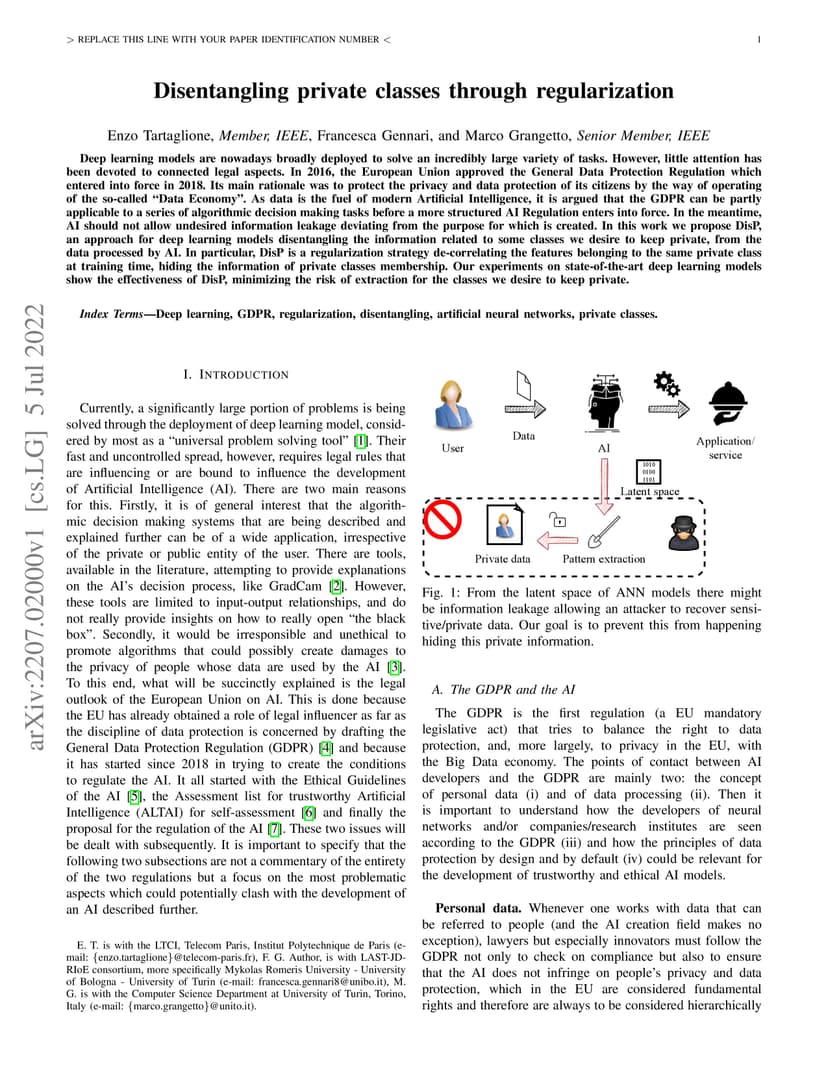 > REPLACE THIS LINE WITH YOUR PAPER IDENTIFICATION NUMBER < 1

Disentangling private classes through regularization

Enzo Tartaglione, Member, IEEE, Francesca Gennari, and Marco Grangetto, Senior Member, IEEE

Deep learning models are nowadays broadly deployed to solve an incredibly large variety of tasks. However, little attention has been devoted to connected legal aspects. In 2016, the European Union approved the General Data Protection Regulation which entered into force in 2018. Its main rationale was to protect the privacy and data protection of its citizens by the way of operating of the so-called "Data Economy". As data is the fuel of modern Artificial Intelligence, it is argued that the GDPR can be partly applicable to a series of algorithmic decision making tasks before a more structured AI Regulation enters into force. In the meantime, AI should not allow undesired information leakage deviating from the purpose for which is created. In this work we propose DisP, an approach for deep learning models disentangling the information related to some classes we desire to keep private, from the data processed by AI. In particular, DisP is a regularization strategy de-correlating the features belonging to the same private class at training time, hiding the information of private classes membership. Our experiments on state-of-the-art deep learning models show the effectiveness of DisP, minimizing the risk of extraction for the classes we desire to keep private.

Index Terms—Deep learning, GDPR, regularization, disentangling, artificial neural networks, private classes.

arXiv:2207.02000v1 [cs.LG] 5 Jul 2022

I. INTRODUCTION

Currently, a significantly large portion of problems is being solved through the deployment of deep learning model, considered by most as a "universal problem solving tool" [1]. Their fast and uncontrolled spread, however, requires legal rules that are influencing or are bound to influence the development of Artificial Intelligence (AI). There are two main reasons for this. Firstly, it is of general interest that the algorithmic decision making systems that are being described and explained further can be of a wide application, irrespective of the private or public entity of the user. There are tools, available in the literature, attempting to provide explanations on the AI's decision process, like GradCam [2]. However, these tools are limited to input-output relationships, and do not really provide insights on how to really open "the black box". Secondly, it would be irresponsible and unethical to promote algorithms that could possibly create damages to the privacy of people whose data are used by the AI [3]. To this end, what will be succinctly explained is the legal outlook of the European Union on AI. This is done because the EU has already obtained a role of legal influencer as far as the discipline of data protection is concerned by drafting the General Data Protection Regulation (GDPR) [4] and because it has started since 2018 in trying to create the conditions to regulate the AI. It all started with the Ethical Guidelines of the AI [5], the Assessment list for trustworthy Artificial Intelligence (ALTAI) for self-assessment [6] and finally the proposal for the regulation of the AI [7]. These two issues will be dealt with subsequently. It is important to specify that the following two subsections are not a commentary of the entirety of the two regulations but a focus on the most problematic aspects which could potentially clash with the development of an AI described further.

E. T. is with the LTCI, Telecom Paris, Institut Polytechnique de Paris (e-mail: {enzo.tartaglione}@telecom-paris.fr), F. G. Author, is with LAST-JD-RIoE consortium, more specifically Mykolas Romeris University - University of Bologna - University of Turin (e-mail: francesca.gennari8@unibo.it), M. G. is with the Computer Science Department at University of Turin, Torino, Italy (e-mail: {marco.grangetto}@unito.it).

User
Data
AI
Application/ service
1010 0100 1101
Latent space
Private data
Pattern extraction

Fig. 1: From the latent space of ANN models there might be information leakage allowing an attacker to recover sensitive/private data. Our goal is to prevent this from happening hiding this private information.

A. The GDPR and the AI

The GDPR is the first regulation (a EU mandatory legislative act) that tries to balance the right to data protection, and, more largely, to privacy in the EU, with the Big Data economy. The points of contact between AI developers and the GDPR are mainly two: the concept of personal data (i) and of data processing (ii). Then it is important to understand how the developers of neural networks and/or companies/research institutes are seen according to the GDPR (iii) and how the principles of data protection by design and by default (iv) could be relevant for the development of trustworthy and ethical AI models.

Personal data. Whenever one works with data that can be referred to people (and the AI creation field makes no exception), lawyers but especially innovators must follow the GDPR not only to check on compliance but also to ensure that the AI does not infringe on people's privacy and data protection, which in the EU are considered fundamental rights and therefore are always to be considered hierarchically